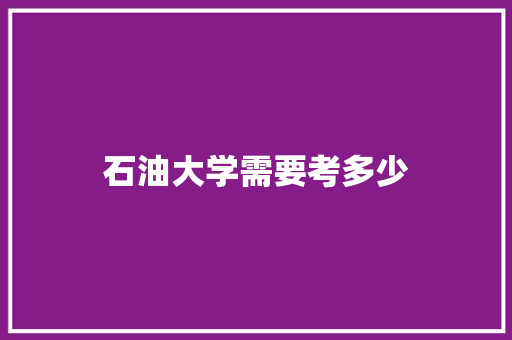 石油大学需要考多少